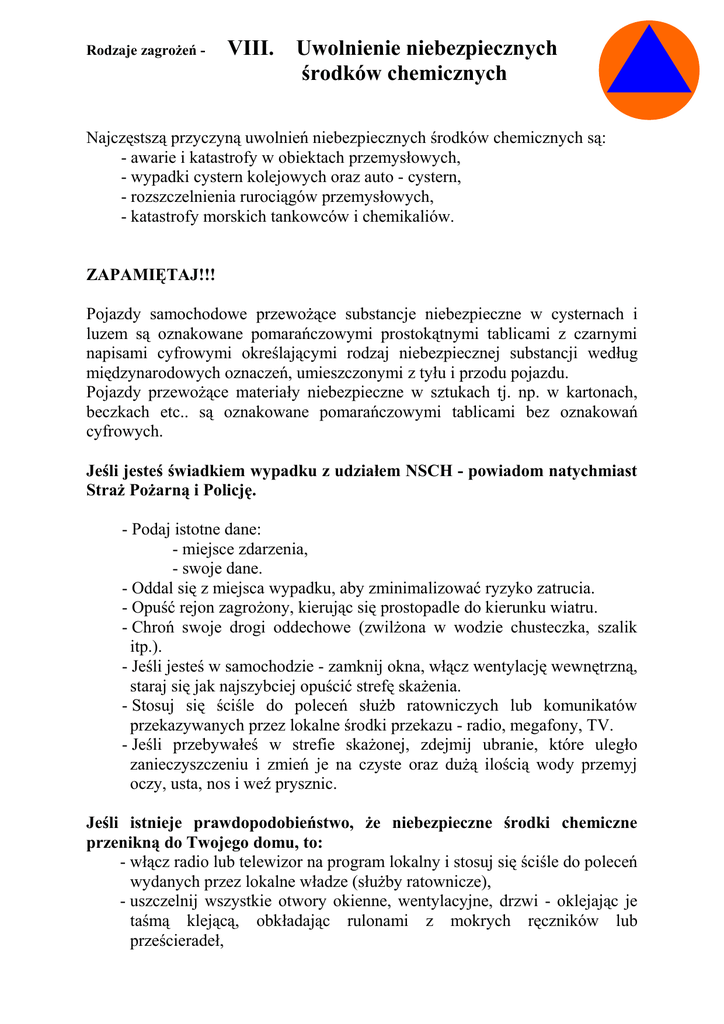 Rodzaje zagrożeń - VIII. Uwolnienie niebezpiecznych środków chemicznych

Najczęstszą przyczyną uwolnień niebezpiecznych środków chemicznych są:
- awarie i katastrofy w obiektach przemysłowych,
- wypadki cystern kolejowych oraz auto - cystern,
- rozszczelnienia rurociągów przemysłowych,
- katastrofy morskich tankowców i chemikaliów.

ZAPAMIĘTAJ!!!

Pojazdy samochodowe przewożące substancje niebezpieczne w cysternach i luzem są oznakowane pomarańczowymi prostokątnymi tablicami z czarnymi napisami cyfrowymi określającymi rodzaj niebezpiecznej substancji według międzynarodowych oznaczeń, umieszczonymi z tyłu i przodu pojazdu.
Pojazdy przewożące materiały niebezpieczne w sztukach tj. np. w kartonach, beczkach etc.. są oznakowane pomarańczowymi tablicami bez oznakowań cyfrowych.

Jeśli jesteś świadkiem wypadku z udziałem NSCH - powiadom natychmiast Straż Pożarną i Policję.

- Podaj istotne dane:
- miejsce zdarzenia,
- swoje dane.
- Oddal się z miejsca wypadku, aby zminimalizować ryzyko zatrucia.
- Opuść rejon zagrożony, kierując się prostopadle do kierunku wiatru.
- Chroń swoje drogi oddechowe (zwilżona w wodzie chusteczka, szalik itp.).
- Jeśli jesteś w samochodzie - zamknij okna, włącz wentylację wewnętrzną, staraj się jak najszybciej opuścić strefę skażenia.
- Stosuj się ściśle do poleceń służb ratowniczych lub komunikatów przekazywanych przez lokalne środki przekazu - radio, megafony, TV.
- Jeśli przebywałeś w strefie skażonej, zdejmij ubranie, które uległo zanieczyszczeniu i zmień je na czyste oraz dużą ilością wody przemyj oczy, usta, nos i weź prysznic.

Jeśli istnieje prawdopodobieństwo, że niebezpieczne środki chemiczne przenikną do Twojego domu, to:
- włącz radio lub telewizor na program lokalny i stosuj się ściśle do poleceń wydanych przez lokalne władze (służby ratownicze),
- uszczelnij wszystkie otwory okienne, wentylacyjne, drzwi - oklejając je taśmą klejącą, obkładając rulonami z mokrych ręczników lub prześcieradeł,